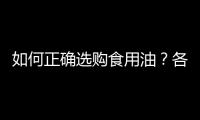 如何正确选购食用油？各